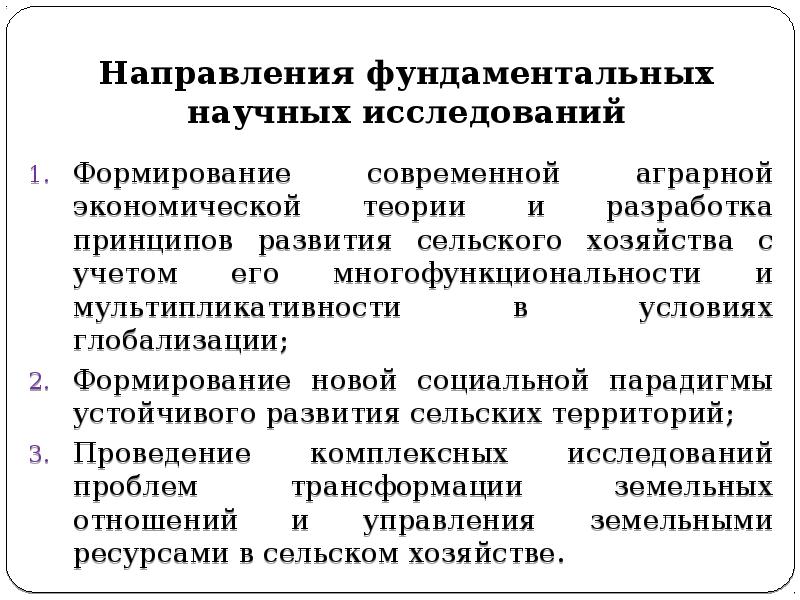 Направления фундаментальных научных исследований

1. Формирование современной аграрной экономической теории и разработка принципов развития сельского хозяйства с учетом его многофункциональности и мультипликативности в условиях глобализации;
2. Формирование новой социальной парадигмы устойчивого развития сельских территорий;
3. Проведение комплексных исследований проблем трансформации земельных отношений и управления земельными ресурсами в сельском хозяйстве.